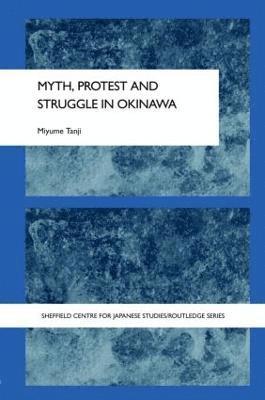 MYTH, PROTEST AND STRUGGLE IN OKINAWA

Miyume Tanji

SHEFFIELD CENTRE FOR JAPANESE STUDIES/ROUTLEDGE SERIES